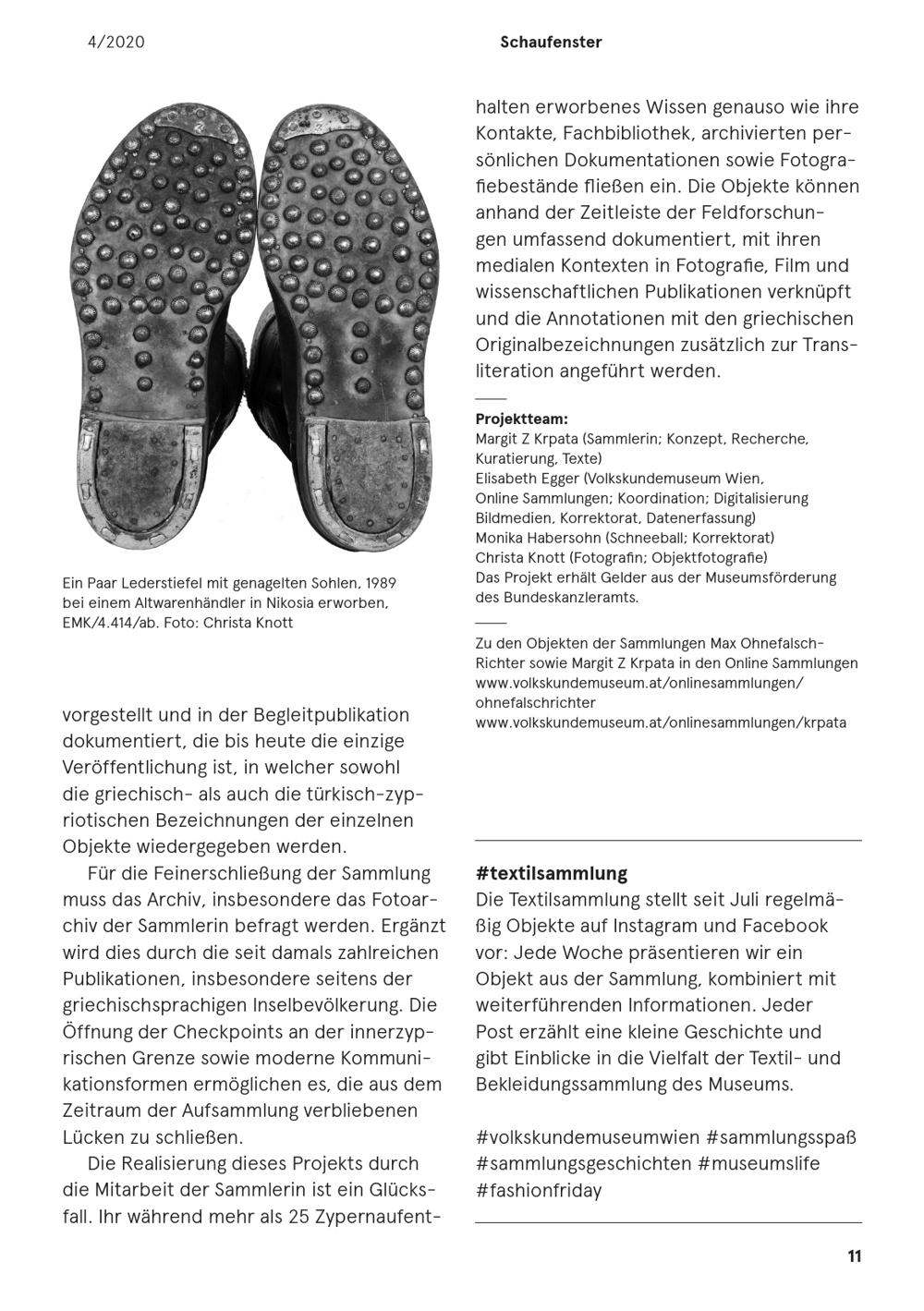 4/2020

Schaufenster

Ein Paar Lederstiefel mit genagelten Sohlen, 1989 bei einem Altwarenhändler in Nikosia erworben, EMK/4.414/ab. Foto: Christa Knott

vorgestellt und in der Begleitpublikation dokumentiert, die bis heute die einzige Veröffentlichung ist, in welcher sowohl die griechisch- als auch die türkisch-zypriotischen Bezeichnungen der einzelnen Objekte wiedergegeben werden.

Für die Feinerschließung der Sammlung muss das Archiv, insbesondere das Fotoarchiv der Sammlerin befragt werden. Ergänzt wird dies durch die seit damals zahlreichen Publikationen, insbesondere seitens der griechischsprachigen Inselbevölkerung. Die Öffnung der Checkpoints an der innerzyprischen Grenze sowie moderne Kommunikationsformen ermöglichen es, die aus dem Zeitraum der Aufsammlung verbliebenen Lücken zu schließen.

Die Realisierung dieses Projekts durch die Mitarbeit der Sammlerin ist ein Glücksfall. Ihr während mehr als 25 Zypernaufenthalten erworbenes Wissen genauso wie ihre Kontakte, Fachbibliothek, archivierten persönlichen Dokumentationen sowie Fotografiebestände fließen ein. Die Objekte können anhand der Zeitleiste der Feldforschungen umfassend dokumentiert, mit ihren medialen Kontexten in Fotografie, Film und wissenschaftlichen Publikationen verknüpft und die Annotationen mit den griechischen Originalbezeichnungen zusätzlich zur Transliteration angeführt werden.

Projektteam:
Margit Z Krpata (Sammlerin; Konzept, Recherche, Kuratierung, Texte)
Elisabeth Egger (Volkskundemuseum Wien, Online Sammlungen; Koordination; Digitalisierung Bildmedien, Korrektorat, Datenerfassung)
Monika Habersohn (Schneeball; Korrektorat)
Christa Knott (Fotografin; Objektfotografie)
Das Projekt erhält Gelder aus der Museumsförderung des Bundeskanzleramts.

Zu den Objekten der Sammlungen Max Ohnefalsch-Richter sowie Margit Z Krpata in den Online Sammlungen
www.volkskundemuseum.at/onlinesammlungen/ohnefalschrichter
www.volkskundemuseum.at/onlinesammlungen/krpata

#textilsammlung
Die Textilsammlung stellt seit Juli regelmäßig Objekte auf Instagram und Facebook vor: Jede Woche präsentieren wir ein Objekt aus der Sammlung, kombiniert mit weiterführenden Informationen. Jeder Post erzählt eine kleine Geschichte und gibt Einblicke in die Vielfalt der Textil- und Bekleidungssammlung des Museums.

#volkskundemuseumwien #sammlungsspaß #sammlungsgeschichten #museumslife #fashionfriday

11